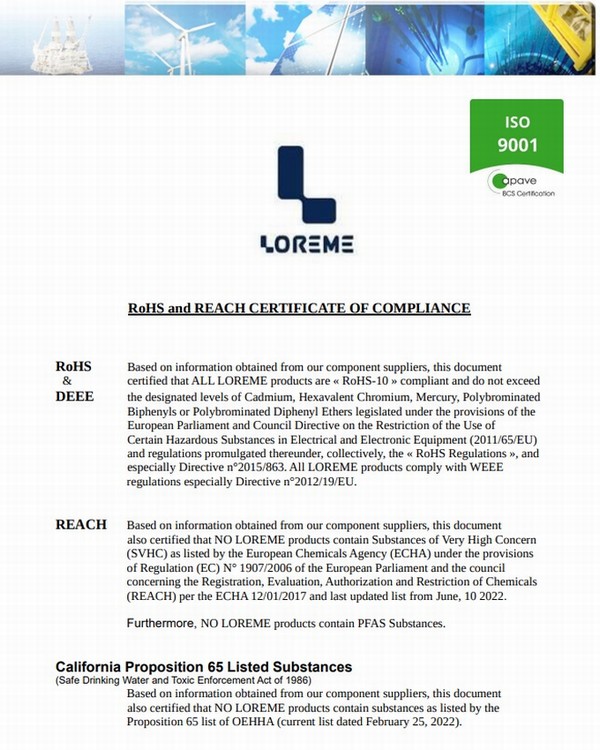 ISO
9001

apave
BCS Certification

LOREME

RoHS and REACH CERTIFICATE OF COMPLIANCE

RoHS
&
DEEE

Based on information obtained from our component suppliers, this document certified that ALL LOREME products are « RoHS-10 » compliant and do not exceed the designated levels of Cadmium, Hexavalent Chromium, Mercury, Polybrominated Biphenyls or Polybrominated Diphenyl Ethers legislated under the provisions of the European Parliament and Council Directive on the Restriction of the Use of Certain Hazardous Substances in Electrical and Electronic Equipment (2011/65/EU) and regulations promulgated thereunder, collectively, the « RoHS Regulations », and especially Directive n°2015/863. All LOREME products comply with WEEE regulations especially Directive n°2012/19/EU.

REACH

Based on information obtained from our component suppliers, this document also certified that NO LOREME products contain Substances of Very High Concern (SVHC) as listed by the European Chemicals Agency (ECHA) under the provisions of Regulation (EC) N° 1907/2006 of the European Parliament and the council concerning the Registration, Evaluation, Authorization and Restriction of Chemicals (REACH) per the ECHA 12/01/2017 and last updated list from June, 10 2022.

Furthermore, NO LOREME products contain PFAS Substances.

California Proposition 65 Listed Substances
(Safe Drinking Water and Toxic Enforcement Act of 1986)

Based on information obtained from our component suppliers, this document also certified that NO LOREME products contain substances as listed by the Proposition 65 list of OEHHA (current list dated February 25, 2022).